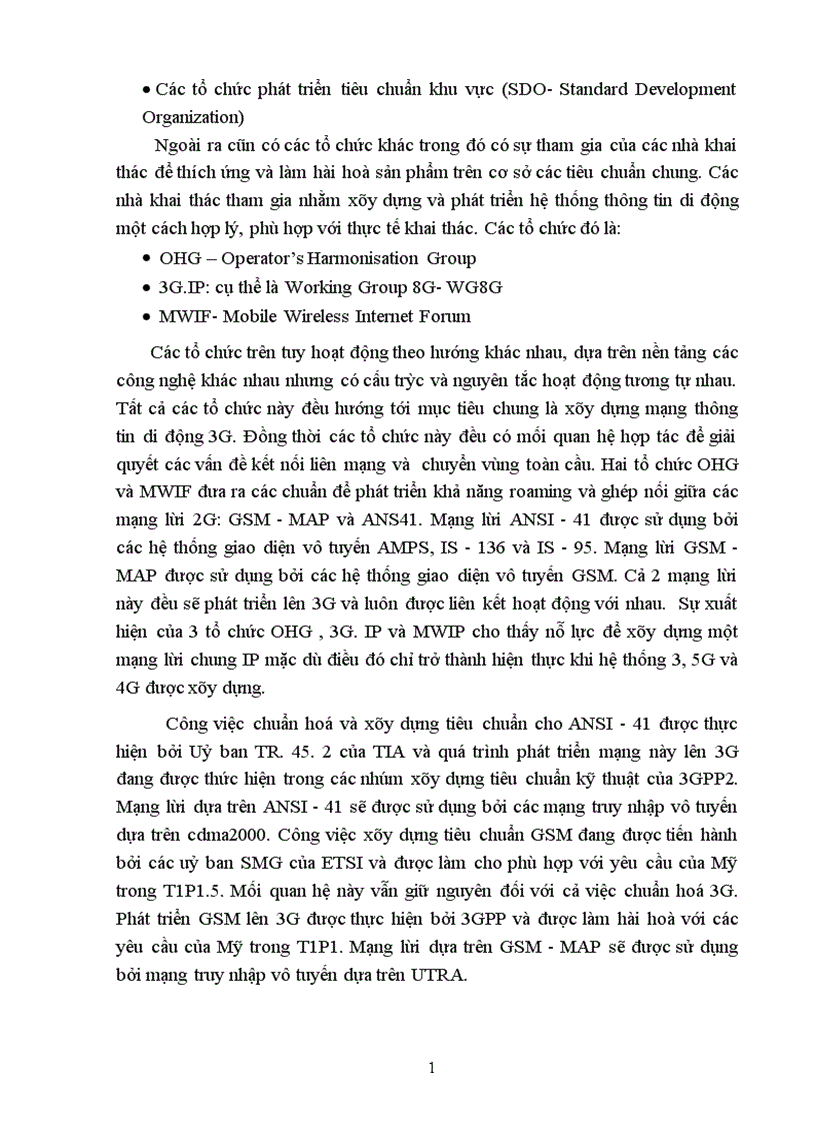 • Các tổ chức phát triển tiêu chuẩn khu vực (SDO- Standard Development Organization)

Ngoài ra cũn có các tổ chức khác trong đó có sự tham gia của các nhà khai thác để thích ứng và làm hài hoà sản phẩm trên cơ sở các tiêu chuẩn chung. Các nhà khai thác tham gia nhằm xõy dựng và phát triển hệ thống thông tin di động một cách hợp lý, phù hợp với thực tế khai thác. Các tổ chức đó là:

• OHG – Operator's Harmonisation Group
• 3G.IP: cụ thể là Working Group 8G- WG8G
• MWIF- Mobile Wireless Internet Forum

Các tổ chức trên tuy hoạt động theo hướng khác nhau, dựa trên nền tảng các công nghệ khác nhau nhưng có cấu trỳc và nguyên tắc hoạt động tương tự nhau. Tất cả các tổ chức này đều hướng tới mục tiêu chung là xõy dựng mạng thông tin di động 3G. Đồng thời các tổ chức này đều có mối quan hệ hợp tác để giải quyết các vấn đề kết nối liên mạng và chuyển vùng toàn cầu. Hai tổ chức OHG và MWIF đưa ra các chuẩn để phát triển khả năng roaming và ghép nối giữa các mạng lừi 2G: GSM - MAP và ANS41. Mạng lừi ANSI - 41 được sử dụng bởi các hệ thống giao diện vô tuyến AMPS, IS - 136 và IS - 95. Mạng lừi GSM - MAP được sử dụng bởi các hệ thống giao diện vô tuyến GSM. Cả 2 mạng lừi này đều sẽ phát triển lên 3G và luôn được liên kết hoạt động với nhau. Sự xuất hiện của 3 tổ chức OHG , 3G. IP và MWIP cho thấy nỗ lực để xõy dựng một mạng lừi chung IP mặc dù điều đó chỉ trở thành hiện thực khi hệ thống 3, 5G và 4G được xõy dựng.

Công việc chuẩn hoá và xõy dựng tiêu chuẩn cho ANSI - 41 được thực hiện bởi Uỷ ban TR. 45. 2 của TIA và quá trình phát triển mạng này lên 3G đang được thức hiện trong các nhúm xõy dựng tiêu chuẩn kỹ thuật của 3GPP2. Mạng lừi dựa trên ANSI - 41 sẽ được sử dụng bởi các mạng truy nhập vô tuyến dựa trên cdma2000. Công việc xõy dựng tiêu chuẩn GSM đang được tiến hành bởi các uỷ ban SMG của ETSI và được làm cho phù hợp với yêu cầu của Mỹ trong T1P1.5. Mối quan hệ này vẫn giữ nguyên đối với cả việc chuẩn hoá 3G. Phát triển GSM lên 3G được thực hiện bởi 3GPP và được làm hài hoà với các yêu cầu của Mỹ trong T1P1. Mạng lừi dựa trên GSM - MAP sẽ được sử dụng bởi mạng truy nhập vô tuyến dựa trên UTRA.

1